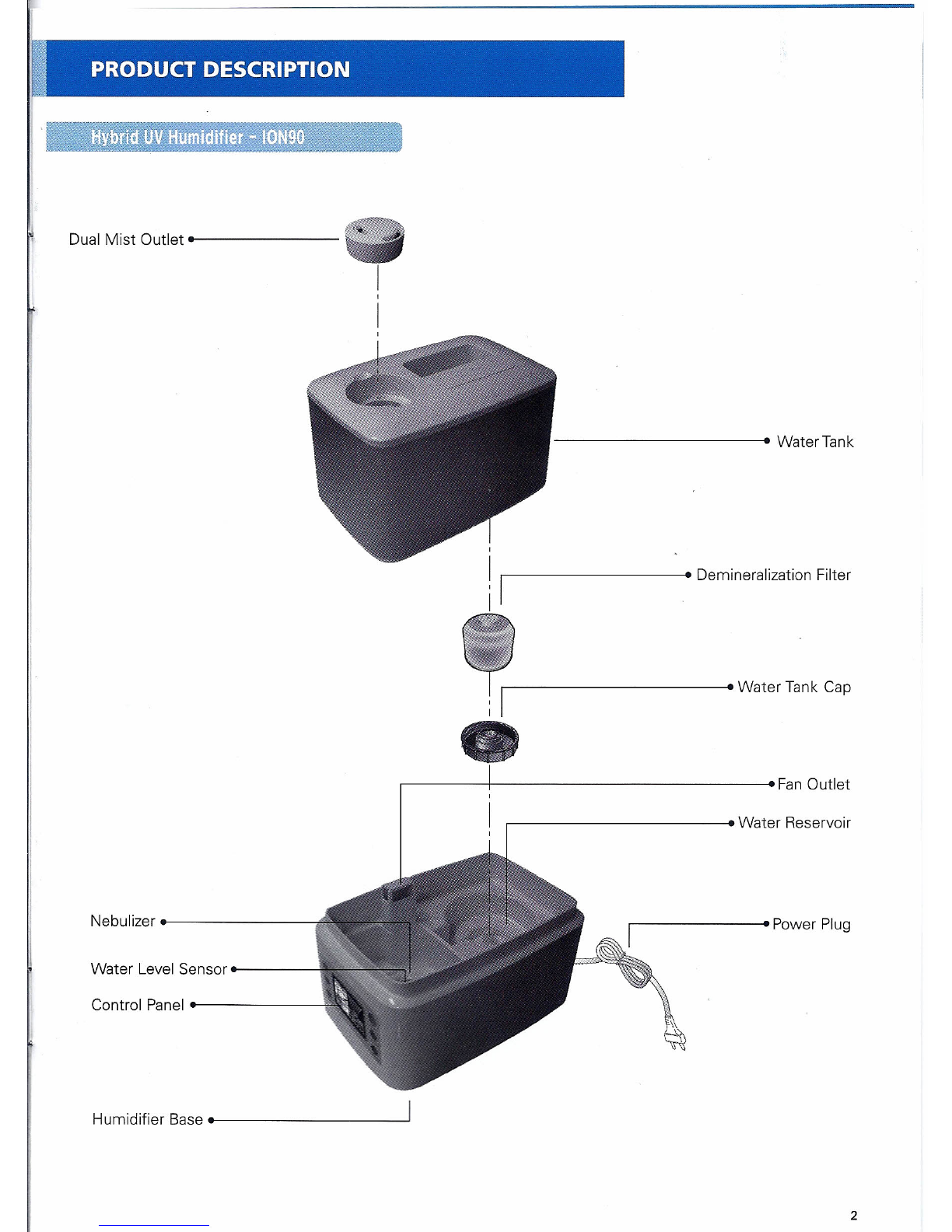 PRODUCT DESCRIPTION

Hybrid UV Humidifier - ION90

Dual Mist Outlet

Water Tank

Demineralization Filter

Water Tank Cap

Fan Outlet

Water Reservoir

Nebulizer

Power Plug

Water Level Sensor

Control Panel

Humidifier Base

2